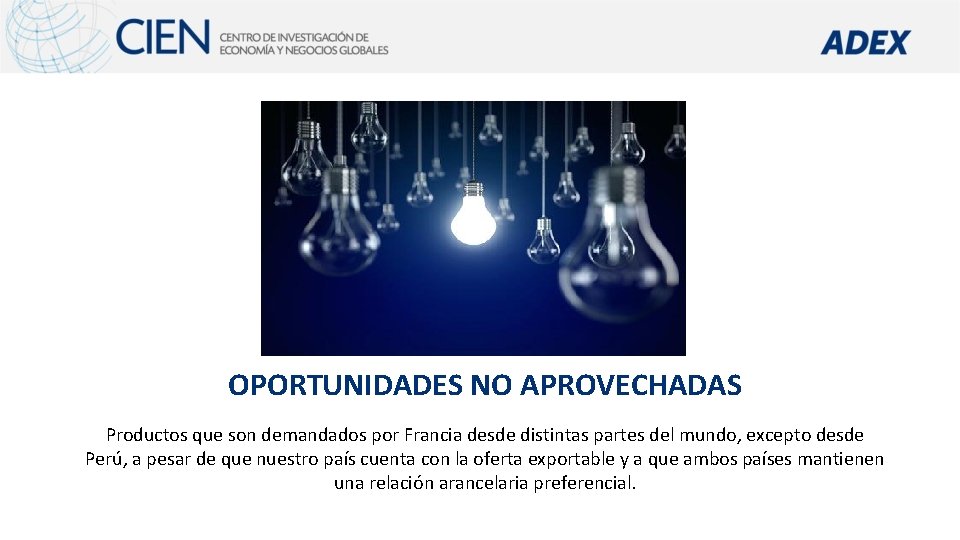 CIEN CENTRO DE INVESTIGACIÓN DE ECONOMÍA Y NEGOCIOS GLOBALES

ADEX

OPORTUNIDADES NO APROVECHADAS

Productos que son demandados por Francia desde distintas partes del mundo, excepto desde Perú, a pesar de que nuestro país cuenta con la oferta exportable y a que ambos países mantienen una relación arancelaria preferencial.